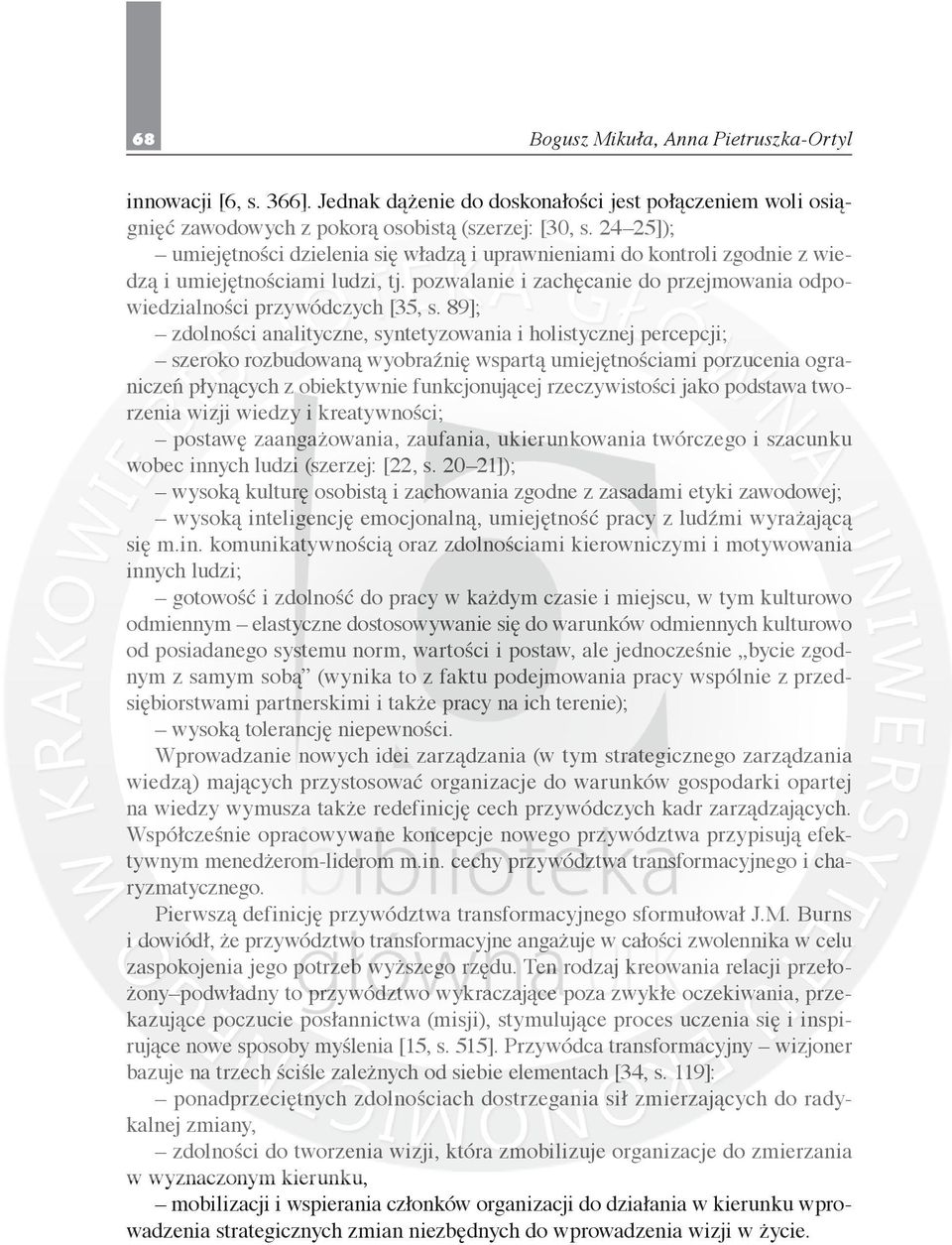 68

Bogusz Mikuła, Anna Pietruszka-Ortyl

innowacji [6, s. 366]. Jednak dążenie do doskonałości jest połączeniem woli osiągnięć zawodowych z pokorą osobistą (szerzej: [30, s. 24–25]);
– umiejętności dzielenia się władzą i uprawnieniami do kontroli zgodnie z wiedzą i umiejętnościami ludzi, tj. pozwalanie i zachęcanie do przejmowania odpowiedzialności przywódczych [35, s. 89];
– zdolności analityczne, syntetyzowania i holistycznej percepcji;
– szeroko rozbudowaną wyobraźnię wspartą umiejętnościami porzucenia ograniczeń płynących z obiektywnie funkcjonującej rzeczywistości jako podstawa tworzenia wizji wiedzy i kreatywności;
– postawę zaangażowania, zaufania, ukierunkowania twórczego i szacunku wobec innych ludzi (szerzej: [22, s. 20–21]);
– wysoką kulturę osobistą i zachowania zgodne z zasadami etyki zawodowej;
– wysoką inteligencję emocjonalną, umiejętność pracy z ludźmi wyrażającą się m.in. komunikatywnością oraz zdolnościami kierowniczymi i motywowania innych ludzi;
– gotowość i zdolność do pracy w każdym czasie i miejscu, w tym kulturowo odmiennym – elastyczne dostosowywanie się do warunków odmiennych kulturowo od posiadanego systemu norm, wartości i postaw, ale jednocześnie „bycie zgodnym z samym sobą” (wynika to z faktu podejmowania pracy wspólnie z przedsiębiorstwami partnerskimi i także pracy na ich terenie);
– wysoką tolerancję niepewności.
Wprowadzanie nowych idei zarządzania (w tym strategicznego zarządzania wiedzą) mających przystosować organizacje do warunków gospodarki opartej na wiedzy wymusza także redefinicję cech przywódczych kadr zarządzających. Współcześnie opracowywane koncepcje nowego przywództwa przypisują efektywnym menedżerom-liderom m.in. cechy przywództwa transformacyjnego i charyzmatycznego.
Pierwszą definicję przywództwa transformacyjnego sformułował J.M. Burns i dowiódł, że przywództwo transformacyjne angażuje w całości zwolennika w celu zaspokojenia jego potrzeb wyższego rzędu. Ten rodzaj kreowania relacji przełożony–podwładny to przywództwo wykraczające poza zwykłe oczekiwania, przekazujące poczucie posłannictwa (misji), stymulujące proces uczenia się i inspirujące nowe sposoby myślenia [15, s. 515]. Przywódca transformacyjny – wizjoner bazuje na trzech ściśle zależnych od siebie elementach [34, s. 119]:
– ponadprzeciętnych zdolnościach dostrzegania sił zmierzających do radykalnej zmiany,
– zdolności do tworzenia wizji, która zmobilizuje organizacje do zmierzania w wyznaczonym kierunku,
– mobilizacji i wspierania członków organizacji do działania w kierunku wprowadzenia strategicznych zmian niezbędnych do wprowadzenia wizji w życie.